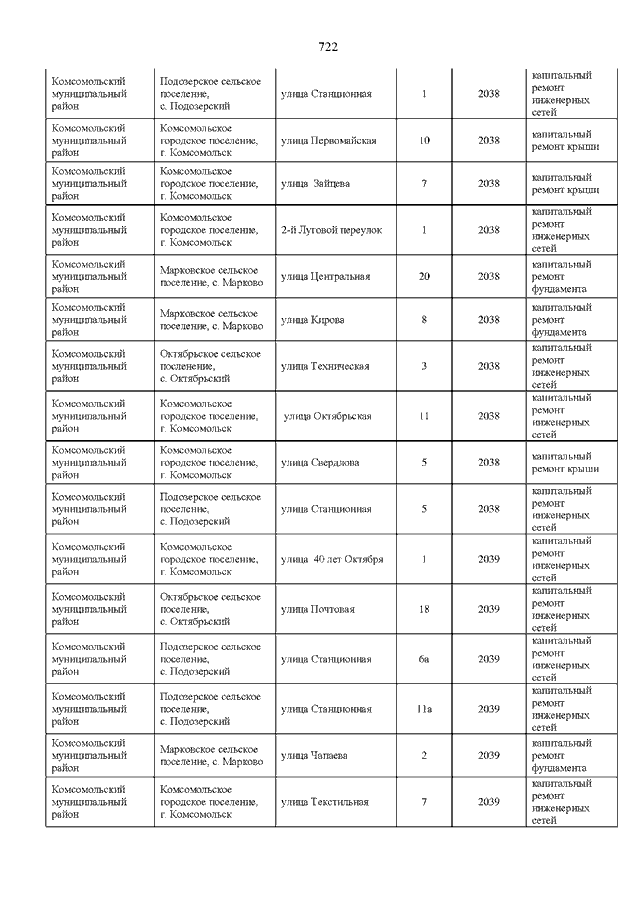 722

| | | | | | |
|---|---|---|---|---|---|
| Комсомольский муниципальный район | Подозерское сельское поселение, с. Подозерский | улица Станционная | 1 | 2038 | капитальный ремонт инженерных сетей |
| Комсомольский муниципальный район | Комсомольское городское поселение, г. Комсомольск | улица Первомайская | 10 | 2038 | капитальный ремонт крыши |
| Комсомольский муниципальный район | Комсомольское городское поселение, г. Комсомольск | улица Зайцева | 7 | 2038 | капитальный ремонт крыши |
| Комсомольский муниципальный район | Комсомольское городское поселение, г. Комсомольск | 2-й Луговой переулок | 1 | 2038 | капитальный ремонт инженерных сетей |
| Комсомольский муниципальный район | Марковское сельское поселение, с. Марково | улица Центральная | 20 | 2038 | капитальный ремонт фундамента |
| Комсомольский муниципальный район | Марковское сельское поселение, с. Марково | улица Кирова | 8 | 2038 | капитальный ремонт фундамента |
| Комсомольский муниципальный район | Октябрьское сельское поселение, с. Октябрьский | улица Техническая | 3 | 2038 | капитальный ремонт инженерных сетей |
| Комсомольский муниципальный район | Комсомольское городское поселение, г. Комсомольск | улица Октябрьская | 11 | 2038 | капитальный ремонт инженерных сетей |
| Комсомольский муниципальный район | Комсомольское городское поселение, г. Комсомольск | улица Свердлова | 5 | 2038 | капитальный ремонт крыши |
| Комсомольский муниципальный район | Подозерское сельское поселение, с. Подозерский | улица Станционная | 5 | 2038 | капитальный ремонт инженерных сетей |
| Комсомольский муниципальный район | Комсомольское городское поселение, г. Комсомольск | улица 40 лет Октября | 1 | 2039 | капитальный ремонт инженерных сетей |
| Комсомольский муниципальный район | Октябрьское сельское поселение, с. Октябрьский | улица Почтовая | 18 | 2039 | капитальный ремонт инженерных сетей |
| Комсомольский муниципальный район | Подозерское сельское поселение, с. Подозерский | улица Станционная | 6а | 2039 | капитальный ремонт инженерных сетей |
| Комсомольский муниципальный район | Подозерское сельское поселение, с. Подозерский | улица Станционная | 11а | 2039 | капитальный ремонт инженерных сетей |
| Комсомольский муниципальный район | Марковское сельское поселение, с. Марково | улица Чапаева | 2 | 2039 | капитальный ремонт фундамента |
| Комсомольский муниципальный район | Комсомольское городское поселение, г. Комсомольск | улица Текстильная | 7 | 2039 | капитальный ремонт инженерных сетей |